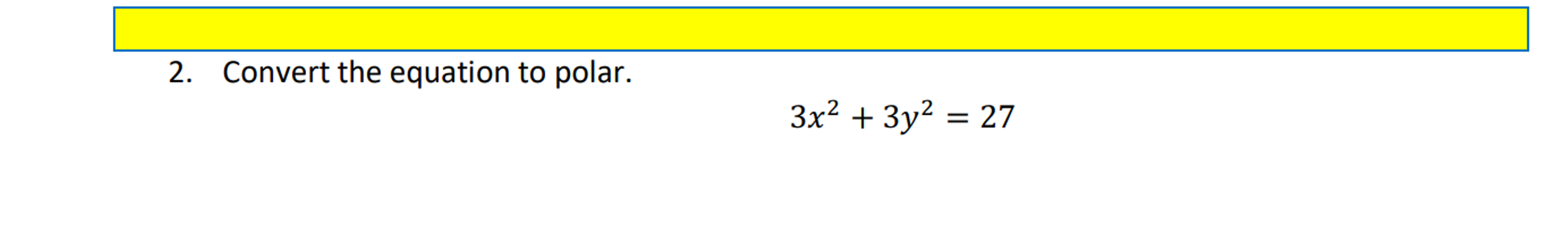 2. Convert the equation to polar.

$3x^2 + 3y^2 = 27$